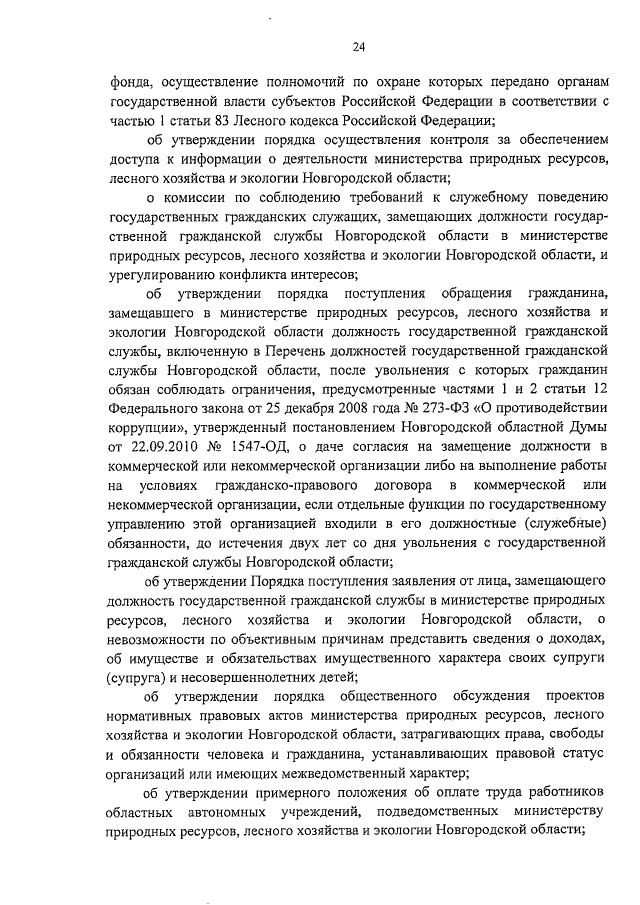 24

фонда, осуществление полномочий по охране которых передано органам государственной власти субъектов Российской Федерации в соответствии с частью 1 статьи 83 Лесного кодекса Российской Федерации;

об утверждении порядка осуществления контроля за обеспечением доступа к информации о деятельности министерства природных ресурсов, лесного хозяйства и экологии Новгородской области;

о комиссии по соблюдению требований к служебному поведению государственных гражданских служащих, замещающих должности государственной гражданской службы Новгородской области в министерстве природных ресурсов, лесного хозяйства и экологии Новгородской области, и урегулированию конфликта интересов;

об утверждении порядка поступления обращения гражданина, замещавшего в министерстве природных ресурсов, лесного хозяйства и экологии Новгородской области должность государственной гражданской службы, включенную в Перечень должностей государственной гражданской службы Новгородской области, после увольнения с которых гражданин обязан соблюдать ограничения, предусмотренные частями 1 и 2 статьи 12 Федерального закона от 25 декабря 2008 года № 273-ФЗ «О противодействии коррупции», утвержденный постановлением Новгородской областной Думы от 22.09.2010 № 1547-ОД, о даче согласия на замещение должности в коммерческой или некоммерческой организации либо на выполнение работы на условиях гражданско-правового договора в коммерческой или некоммерческой организации, если отдельные функции по государственному управлению этой организацией входили в его должностные (служебные) обязанности, до истечения двух лет со дня увольнения с государственной гражданской службы Новгородской области;

об утверждении Порядка поступления заявления от лица, замещающего должность государственной гражданской службы в министерстве природных ресурсов, лесного хозяйства и экологии Новгородской области, о невозможности по объективным причинам представить сведения о доходах, об имуществе и обязательствах имущественного характера своих супруги (супруга) и несовершеннолетних детей;

об утверждении порядка общественного обсуждения проектов нормативных правовых актов министерства природных ресурсов, лесного хозяйства и экологии Новгородской области, затрагивающих права, свободы и обязанности человека и гражданина, устанавливающих правовой статус организаций или имеющих межведомственный характер;

об утверждении примерного положения об оплате труда работников областных автономных учреждений, подведомственных министерству природных ресурсов, лесного хозяйства и экологии Новгородской области;